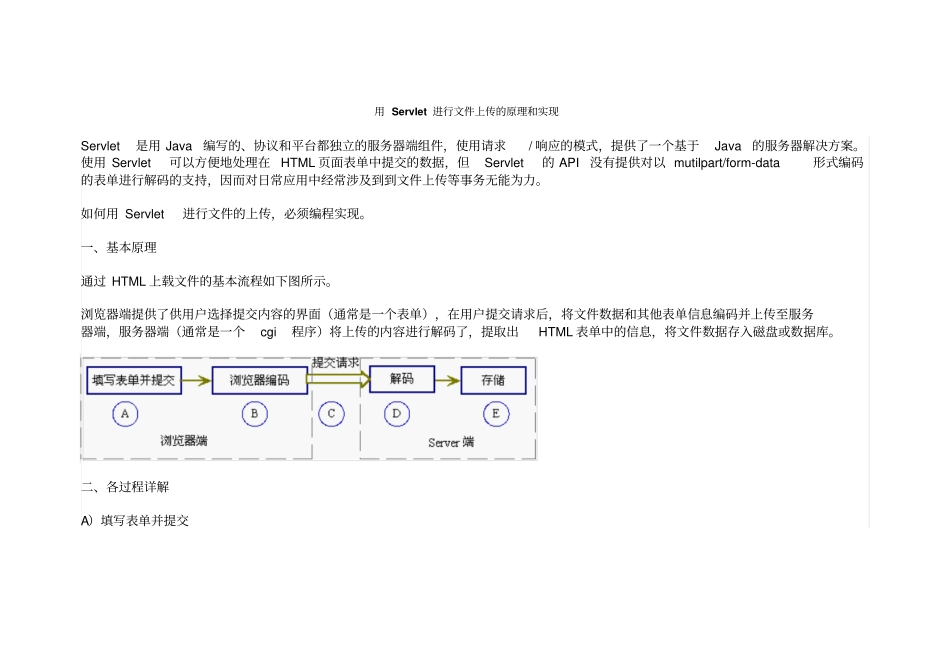 用 Servlet 进行文件上传的原理和实现

Servlet 是用 Java 编写的、协议和平台都独立的服务器端组件，使用请求 / 响应的模式，提供了一个基于 Java 的服务器解决方案。使用 Servlet 可以方便地处理在 HTML 页面表单中提交的数据，但 Servlet 的 API 没有提供对以 mutilpart/form-data 形式编码的表单进行解码的支持，因而对日常应用中经常涉及到到文件上传等事务无能为力。

如何用 Servlet 进行文件的上传，必须编程实现。

一、基本原理

通过 HTML 上载文件的基本流程如下图所示。

浏览器端提供了供用户选择提交内容的界面（通常是一个表单），在用户提交请求后，将文件数据和其他表单信息编码并上传至服务器端，服务器端（通常是一个 cgi 程序）将上传的内容进行解码了，提取出 HTML 表单中的信息，将文件数据存入磁盘或数据库。

填写表单并提交
浏览器编码
提交请求
解码
存储
A
B
C
D
E
浏览器端
Server 端

二、各过程详解

A）填写表单并提交